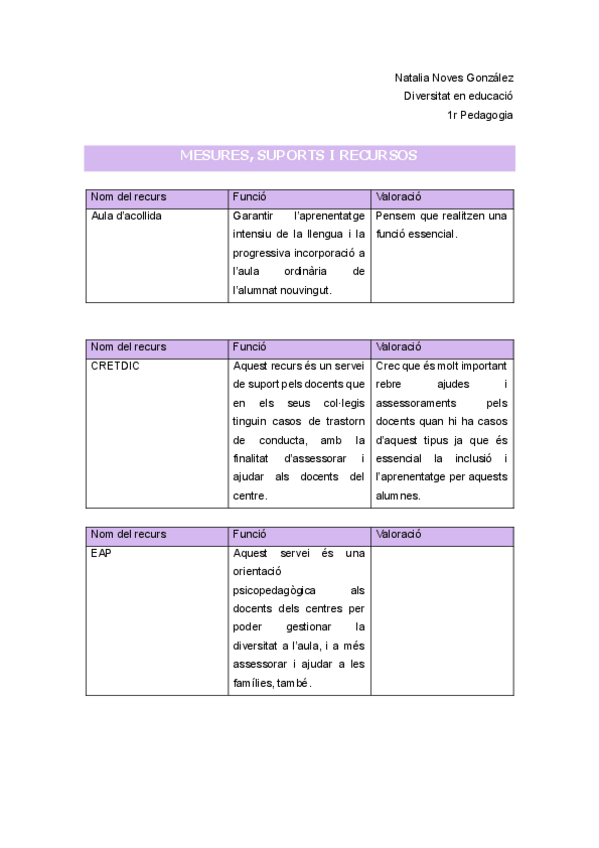 Natalia Noves González
Diversitat en educació
1r Pedagogia

MESURES, SUPORTS I RECURSOS

| Nom del recurs | Funció | Valoració |
|---|---|---|
| Aula d'acollida | Garantir l'aprenentatge intensiu de la llengua i la progressiva incorporació a l'aula ordinària de l'alumnat nouvingut. | Pensem que realitzen una funció essencial. |

| Nom del recurs | Funció | Valoració |
|---|---|---|
| CRETDIC | Aquest recurs és un servei de suport pels docents que en els seus col·legis tinguin casos de trastorn de conducta, amb la finalitat d'assessorar i ajudar als docents del centre. | Crec que és molt important rebre ajudes i assessoraments pels docents quan hi ha casos d'aquest tipus ja que és essencial la inclusió i l'aprenentatge per aquests alumnes. |

| Nom del recurs | Funció | Valoració |
|---|---|---|
| EAP | Aquest servei és una orientació psicopedagògica als docents dels centres per poder gestionar la diversitat a l'aula, i a més assessorar i ajudar a les famílies, també. | |